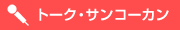 トーク・サンコーカン